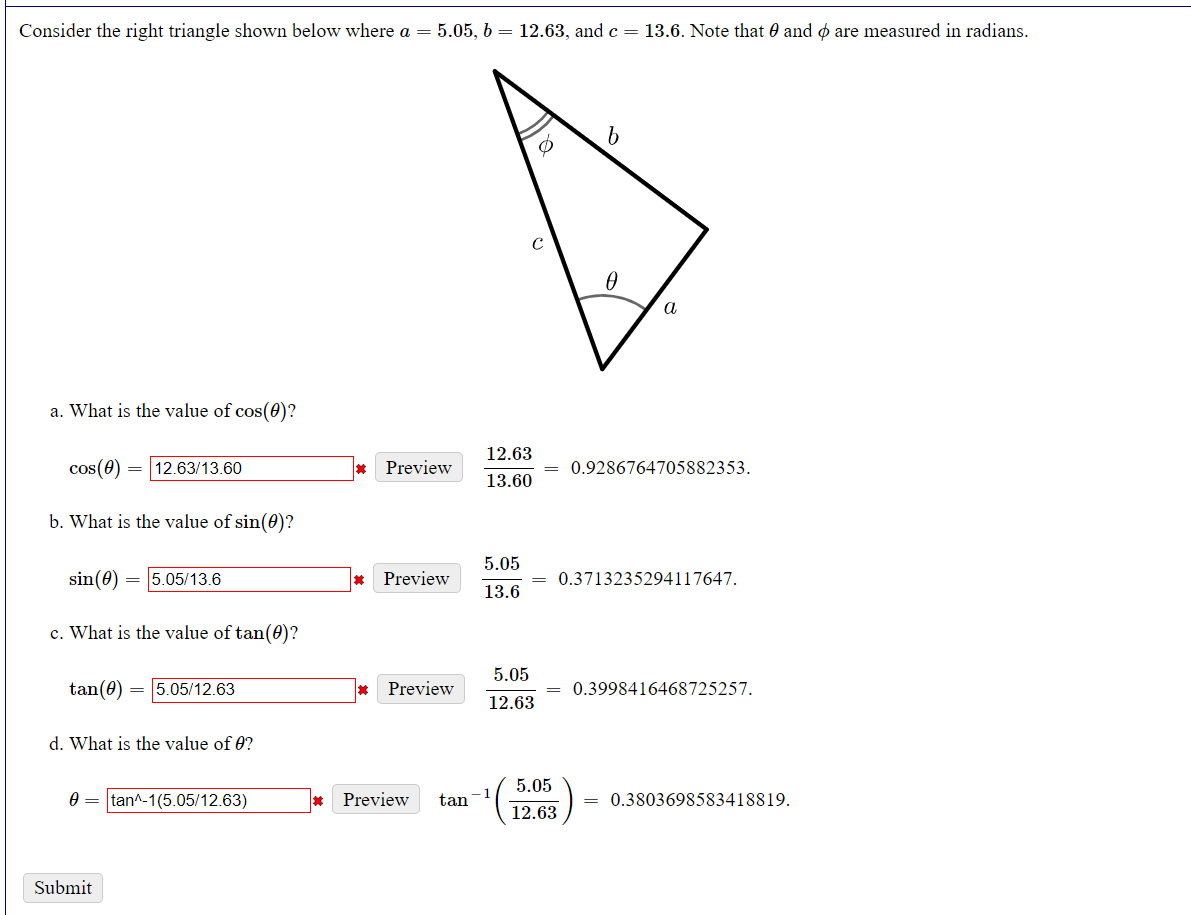 Consider the right triangle shown below where $a = 5.05$, $b = 12.63$, and $c = 13.6$. Note that $\theta$ and $\phi$ are measured in radians.

$\phi$
$b$
$c$
$\theta$
$a$

a. What is the value of $\cos(\theta)$?

$\cos(\theta) =$ 12.63/13.60 ✖ Preview $\frac{12.63}{13.60} = 0.9286764705882353.$

b. What is the value of $\sin(\theta)$?

$\sin(\theta) =$ 5.05/13.6 ✖ Preview $\frac{5.05}{13.6} = 0.3713235294117647.$

c. What is the value of $\tan(\theta)$?

$\tan(\theta) =$ 5.05/12.63 ✖ Preview $\frac{5.05}{12.63} = 0.3998416468725257.$

d. What is the value of $\theta$?

$\theta =$ tan^-1(5.05/12.63) ✖ Preview $\tan^{-1}\left(\frac{5.05}{12.63}\right) = 0.3803698583418819.$

Submit